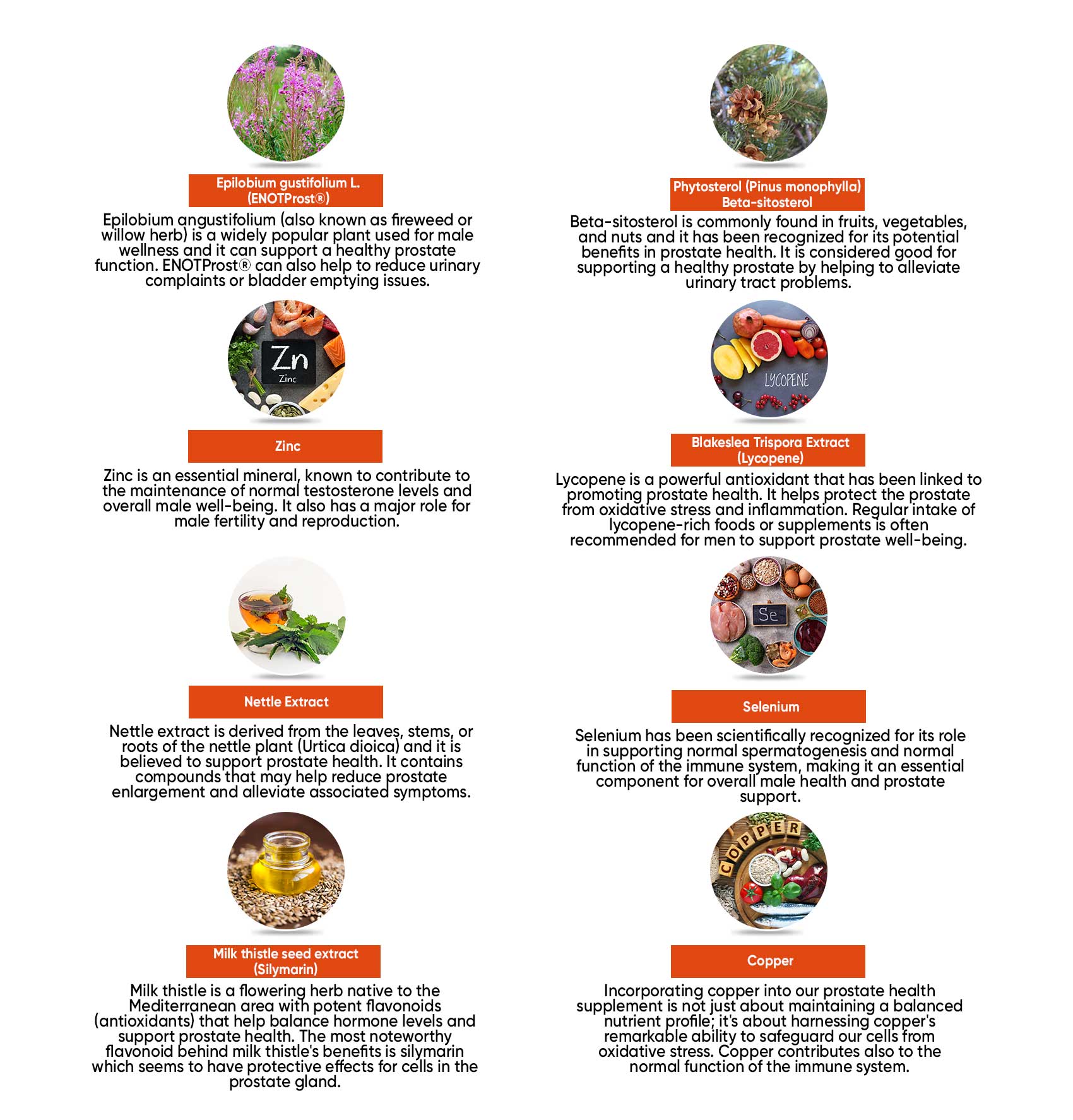 Epilobium gustifolium L. (ENOTProst®)

Epilobium angustifolium (also known as fireweed or willow herb) is a widely popular plant used for male wellness and it can support a healthy prostate function. ENOTProst® can also help to reduce urinary complaints or bladder emptying issues.

Zn
Zinc

Zinc

Zinc is an essential mineral, known to contribute to the maintenance of normal testosterone levels and overall male well-being. It also has a major role for male fertility and reproduction.

Nettle Extract

Nettle extract is derived from the leaves, stems, or roots of the nettle plant (Urtica dioica) and it is believed to support prostate health. It contains compounds that may help reduce prostate enlargement and alleviate associated symptoms.

Milk thistle seed extract (Silymarin)

Milk thistle is a flowering herb native to the Mediterranean area with potent flavonoids (antioxidants) that help balance hormone levels and support prostate health. The most noteworthy flavonoid behind milk thistle's benefits is silymarin which seems to have protective effects for cells in the prostate gland.

Phytosterol (Pinus monophylla) Beta-sitosterol

Beta-sitosterol is commonly found in fruits, vegetables, and nuts and it has been recognized for its potential benefits in prostate health. It is considered good for supporting a healthy prostate by helping to alleviate urinary tract problems.

LYCOPENE

Blakeslea Trispora Extract (Lycopene)

Lycopene is a powerful antioxidant that has been linked to promoting prostate health. It helps protect the prostate from oxidative stress and inflammation. Regular intake of lycopene-rich foods or supplements is often recommended for men to support prostate well-being.

Se

Selenium

Selenium has been scientifically recognized for its role in supporting normal spermatogenesis and normal function of the immune system, making it an essential component for overall male health and prostate support.

COPPER

Copper

Incorporating copper into our prostate health supplement is not just about maintaining a balanced nutrient profile; it's about harnessing copper's remarkable ability to safeguard our cells from oxidative stress. Copper contributes also to the normal function of the immune system.